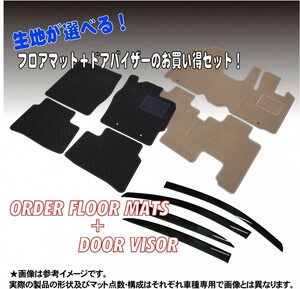 生地が選べる！

フロアマット＋ドアバイザーのお買い得セット！

ORDER FLOOR MATS
＋
DOOR VISOR

★画像は参考イメージです。
実際の製品の形状及びマット点数・構成はそれぞれ車種専用で画像とは異なります。